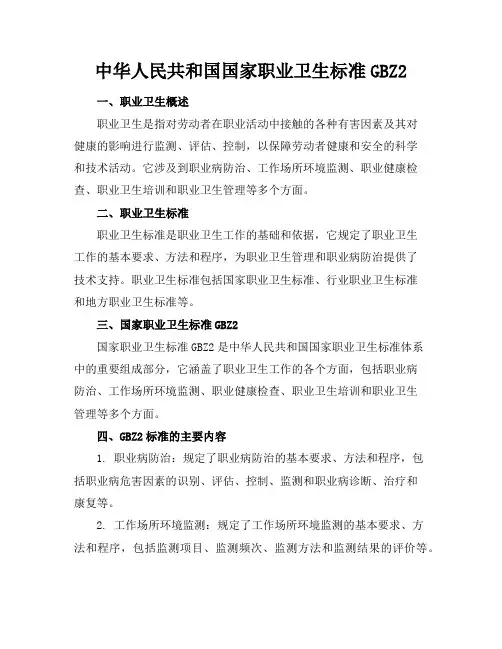 中华人民共和国国家职业卫生标准 GBZ2

一、职业卫生概述

职业卫生是指对劳动者在职业活动中接触的各种有害因素及其对健康的影响进行监测、评估、控制，以保障劳动者健康和安全的科学和技术活动。它涉及到职业病防治、工作场所环境监测、职业健康检查、职业卫生培训和职业卫生管理等多个方面。

二、职业卫生标准

职业卫生标准是职业卫生工作的基础和依据，它规定了职业卫生工作的基本要求、方法和程序，为职业卫生管理和职业病防治提供了技术支持。职业卫生标准包括国家职业卫生标准、行业职业卫生标准和地方职业卫生标准等。

三、国家职业卫生标准 GBZ2

国家职业卫生标准 GBZ2 是中华人民共和国国家职业卫生标准体系中的重要组成部分，它涵盖了职业卫生工作的各个方面，包括职业病防治、工作场所环境监测、职业健康检查、职业卫生培训和职业卫生管理等多个方面。

四、GBZ2 标准的主要内容

1. 职业病防治：规定了职业病防治的基本要求、方法和程序，包括职业病危害因素的识别、评估、控制、监测和职业病诊断、治疗和康复等。

2. 工作场所环境监测：规定了工作场所环境监测的基本要求、方法和程序，包括监测项目、监测频次、监测方法和监测结果的评价等。